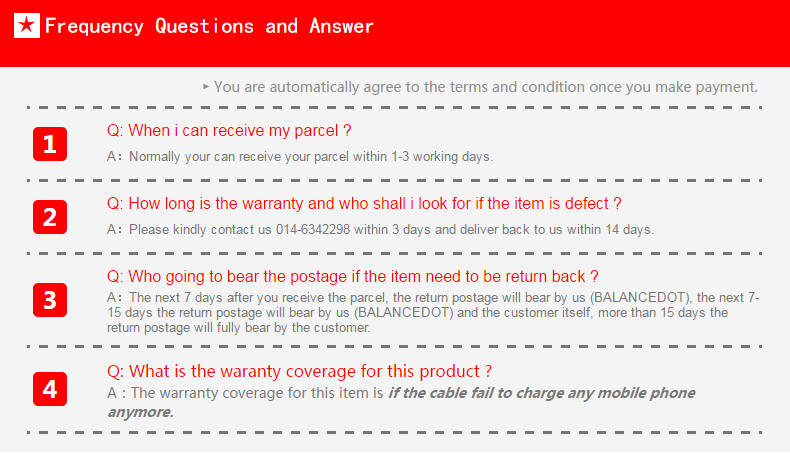 ★ Frequency Questions and Answer

▸ You are automatically agree to the terms and condition once you make payment.

1

Q: When i can receive my parcel ?

A: Normally your can receive your parcel within 1-3 working days.

2

Q: How long is the warranty and who shall i look for if the item is defect ?

A: Please kindly contact us 014-6342298 within 3 days and deliver back to us within 14 days.

3

Q: Who going to bear the postage if the item need to be return back ?

A: The next 7 days after you receive the parcel, the return postage will bear by us (BALANCEDOT), the next 7-15 days the return postage will bear by us (BALANCEDOT) and the customer itself, more than 15 days the return postage will fully bear by the customer.

4

Q: What is the waranty coverage for this product ?

A : The warranty coverage for this item is if the cable fail to charge any mobile phone anymore.